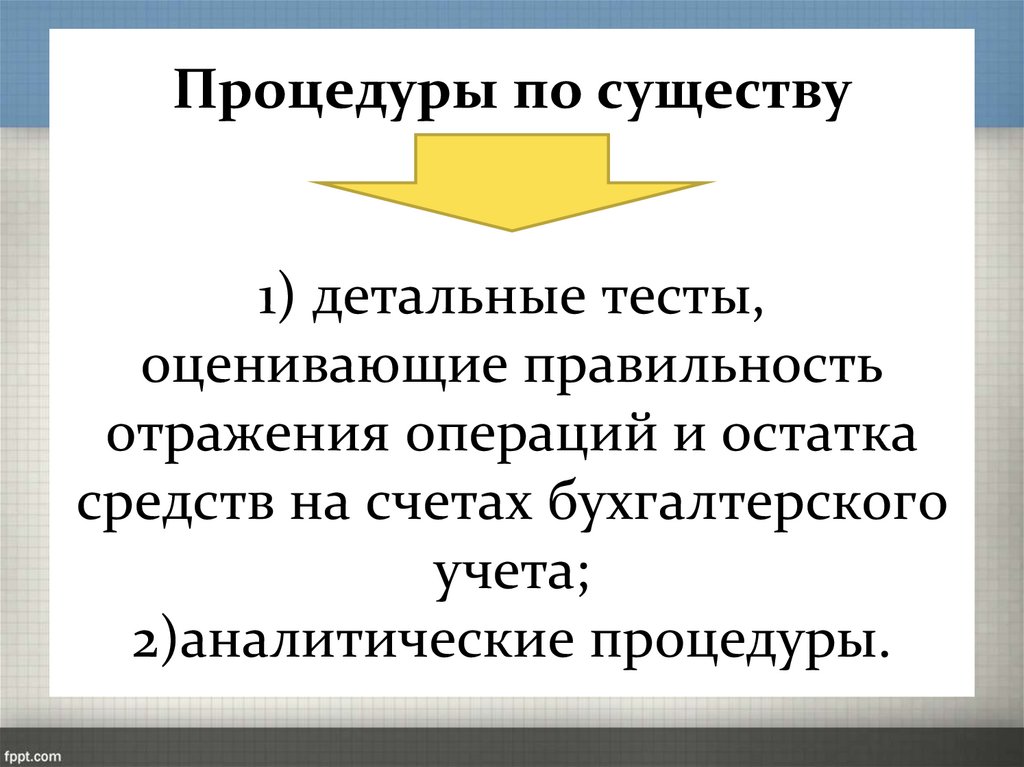 Процедуры по существу

1) детальные тесты, оценивающие правильность отражения операций и остатка средств на счетах бухгалтерского учета;

2)аналитические процедуры.

fppt.com